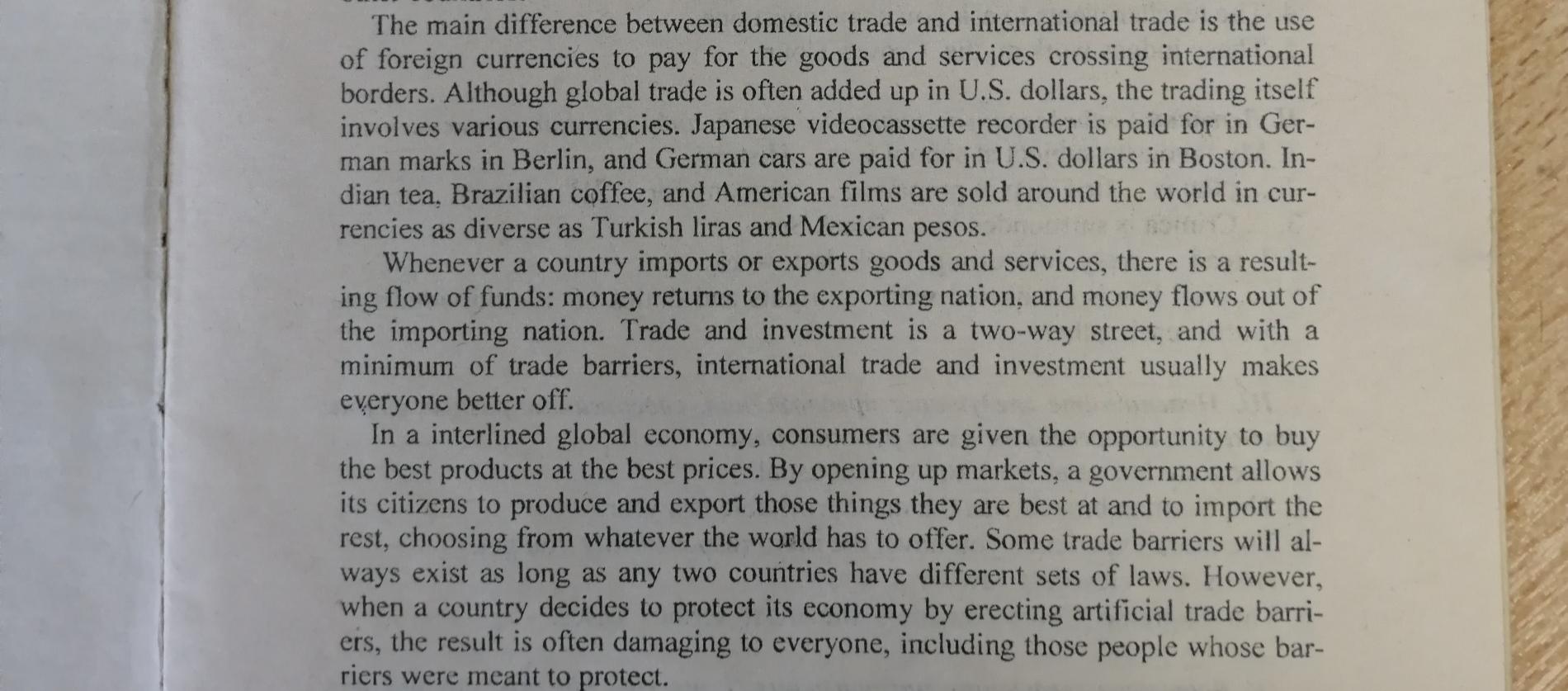 The main difference between domestic trade and international trade is the use of foreign currencies to pay for the goods and services crossing international borders. Although global trade is often added up in U.S. dollars, the trading itself involves various currencies. Japanese videocassette recorder is paid for in German marks in Berlin, and German cars are paid for in U.S. dollars in Boston. Indian tea, Brazilian coffee, and American films are sold around the world in currencies as diverse as Turkish liras and Mexican pesos.

Whenever a country imports or exports goods and services, there is a resulting flow of funds: money returns to the exporting nation, and money flows out of the importing nation. Trade and investment is a two-way street, and with a minimum of trade barriers, international trade and investment usually makes everyone better off.

In a interlined global economy, consumers are given the opportunity to buy the best products at the best prices. By opening up markets, a government allows its citizens to produce and export those things they are best at and to import the rest, choosing from whatever the world has to offer. Some trade barriers will always exist as long as any two countries have different sets of laws. However, when a country decides to protect its economy by erecting artificial trade barriers, the result is often damaging to everyone, including those people whose barriers were meant to protect.